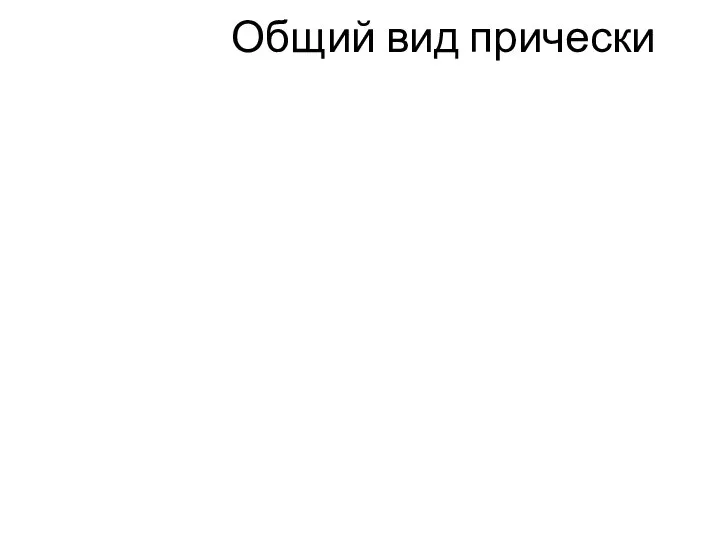 Общий вид прически